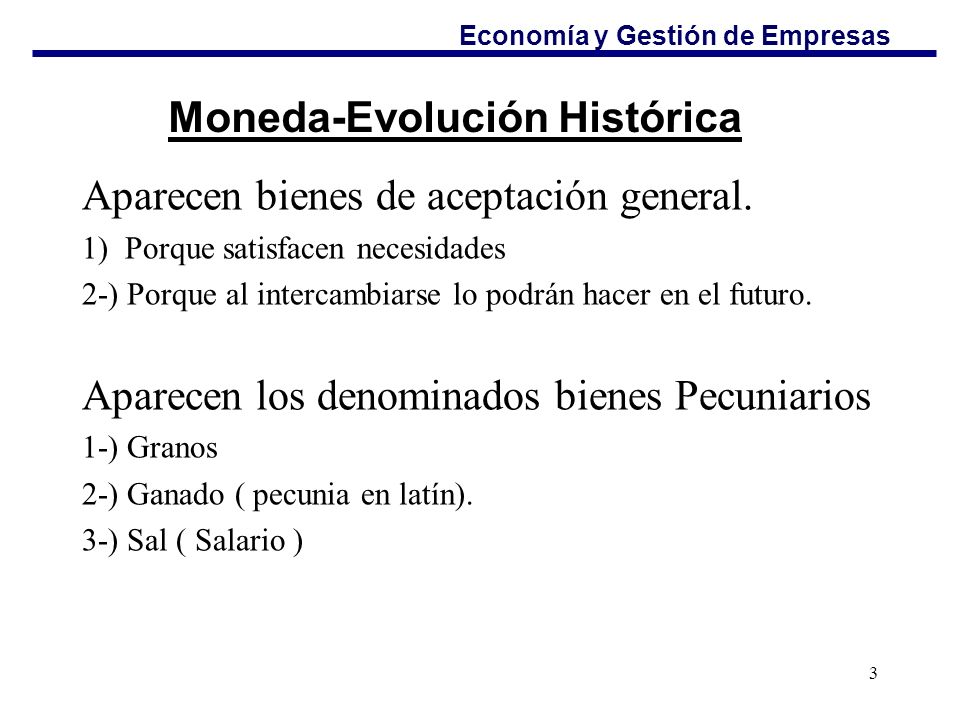 Economía y Gestión de Empresas

Moneda-Evolución Histórica

Aparecen bienes de aceptación general.

1) Porque satisfacen necesidades

2-) Porque al intercambiarse lo podrán hacer en el futuro.

Aparecen los denominados bienes Pecuniarios

1-) Granos

2-) Ganado ( pecunia en latín).

3-) Sal ( Salario )

3